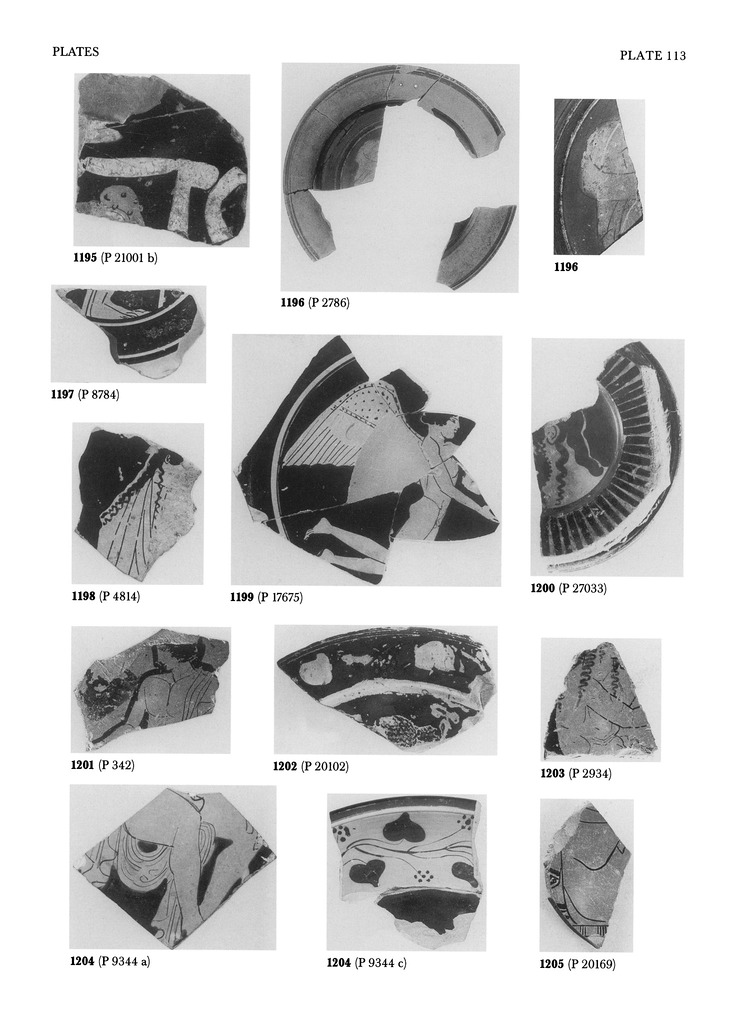 PLATES

PLATE 113

1195 (P 21001 b)

1196 (P 2786)

1196

1197 (P 8784)

1198 (P 4814)

1199 (P 17675)

1200 (P 27033)

1201 (P 342)

1202 (P 20102)

1203 (P 2934)

1204 (P 9344 a)

1204 (P 9344 c)

1205 (P 20169)